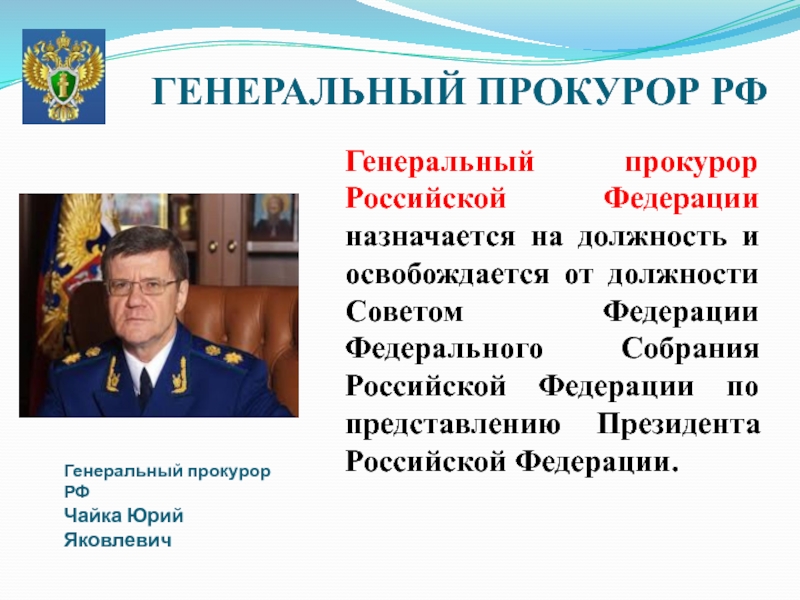 ГЕНЕРАЛЬНЫЙ ПРОКУРОР РФ

Генеральный прокурор Российской Федерации назначается на должность и освобождается от должности Советом Федерации Федерального Собрания Российской Федерации по представлению Президента Российской Федерации.

Генеральный прокурор РФ
Чайка Юрий Яковлевич